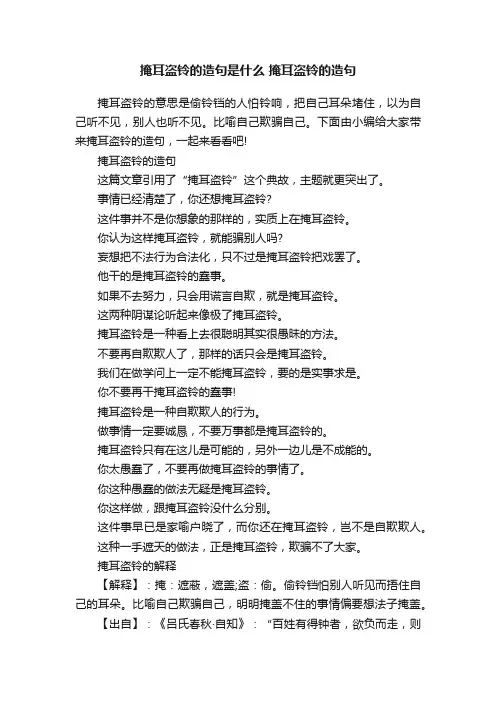 掩耳盗铃的造句是什么 掩耳盗铃的造句

掩耳盗铃的意思是偷铃铛的人怕铃响，把自己耳朵堵住，以为自己听不见，别人也听不见。比喻自己欺骗自己。下面由小编给大家带来掩耳盗铃的造句，一起来看看吧!

掩耳盗铃的造句

这篇文章引用了“掩耳盗铃”这个典故，主题就更突出了。

事情已经清楚了，你还想掩耳盗铃?

这件事并不是你想象的那样的，实质上在掩耳盗铃。

你认为这样掩耳盗铃，就能骗别人吗?

妄想把不法行为合法化，只不过是掩耳盗铃把戏罢了。

他干的是掩耳盗铃的蠢事。

如果不去努力，只会用谎言自欺，就是掩耳盗铃。

这两种阴谋论听起来像极了掩耳盗铃。

掩耳盗铃是一种看上去很聪明其实很愚昧的方法。

不要再自欺欺人了，那样的话只会是掩耳盗铃。

我们在做学问上一定不能掩耳盗铃，要的是实事求是。

你不要再干掩耳盗铃的蠢事!

掩耳盗铃是一种自欺欺人的行为。

做事情一定要诚恳，不要万事都是掩耳盗铃的。

掩耳盗铃只有在这儿是可能的，另外一边儿是不成能的。

你太愚蠢了，不要再做掩耳盗铃的事情了。

你这种愚蠢的做法无疑是掩耳盗铃。

你这样做，跟掩耳盗铃没什么分别。

这件事早已是家喻户晓了，而你还在掩耳盗铃，岂不是自欺欺人。

这种一手遮天的做法，正是掩耳盗铃，欺骗不了大家。

掩耳盗铃的解释

【解释】：掩：遮蔽，遮盖;盗：偷。偷铃铛怕别人听见而捂住自己的耳朵。比喻自己欺骗自己，明明掩盖不住的事情偏要想法子掩盖。

【出自】：《吕氏春秋·自知》：“百姓有得钟者，欲负而走，则